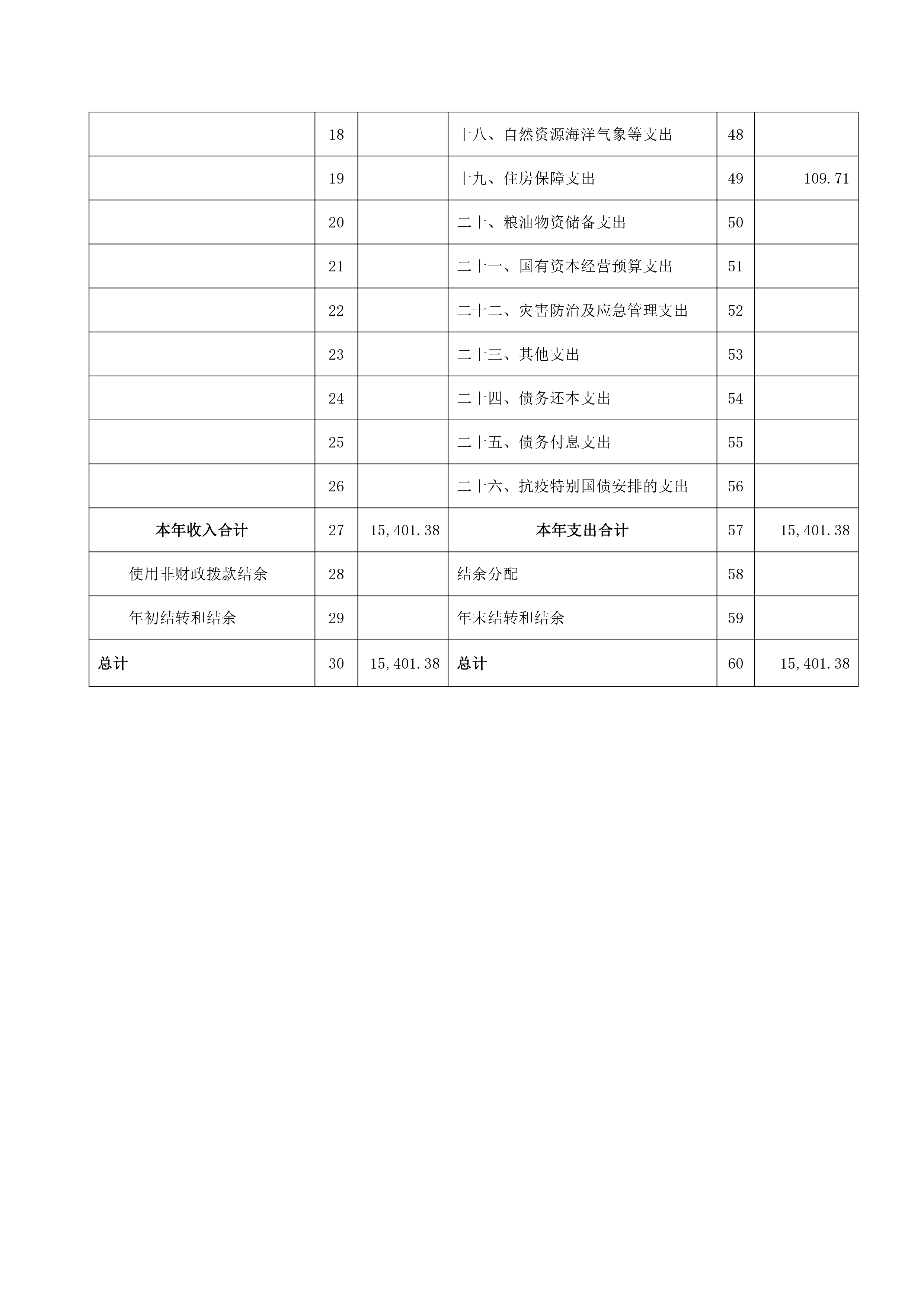 |  |  |  |  |  |  |
|---|---|---|---|---|---|
|  | 18 |  | 十八、自然资源海洋气象等支出 | 48 |  |
|  | 19 |  | 十九、住房保障支出 | 49 | 109.71 |
|  | 20 |  | 二十、粮油物资储备支出 | 50 |  |
|  | 21 |  | 二十一、国有资本经营预算支出 | 51 |  |
|  | 22 |  | 二十二、灾害防治及应急管理支出 | 52 |  |
|  | 23 |  | 二十三、其他支出 | 53 |  |
|  | 24 |  | 二十四、债务还本支出 | 54 |  |
|  | 25 |  | 二十五、债务付息支出 | 55 |  |
|  | 26 |  | 二十六、抗疫特别国债安排的支出 | 56 |  |
| 本年收入合计 | 27 | 15,401.38 | 本年支出合计 | 57 | 15,401.38 |
| 使用非财政拨款结余 | 28 |  | 结余分配 | 58 |  |
| 年初结转和结余 | 29 |  | 年末结转和结余 | 59 |  |
| 总计 | 30 | 15,401.38 | 总计 | 60 | 15,401.38 |